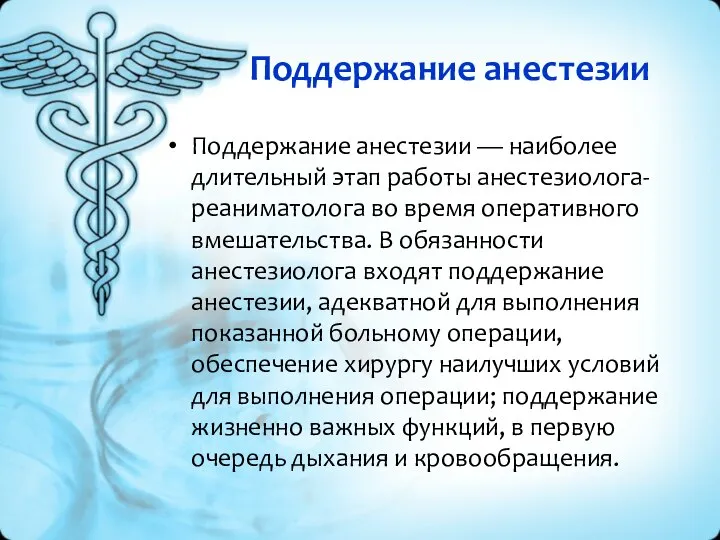 Поддержание анестезии

• Поддержание анестезии — наиболее длительный этап работы анестезиолога-реаниматолога во время оперативного вмешательства. В обязанности анестезиолога входят поддержание анестезии, адекватной для выполнения показанной больному операции, обеспечение хирургу наилучших условий для выполнения операции; поддержание жизненно важных функций, в первую очередь дыхания и кровообращения.